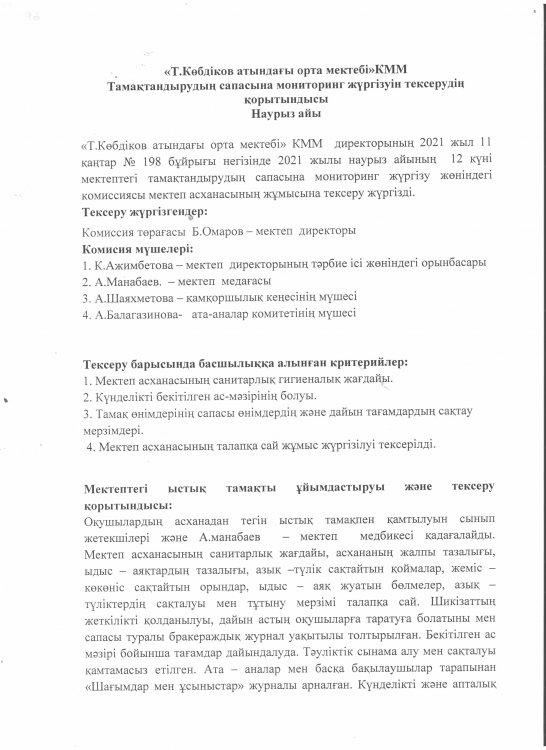 «Т.Көбдіков атындағы орта мектебі»КММ
Тамақтандырудың сапасына мониторинг жүргізуін тексерудің қорытындысы
Наурыз айы

«Т.Көбдіков атындағы орта мектебі» КММ директорының 2021 жыл 11 қаңтар № 198 бұйрығы негізінде 2021 жылы наурыз айының 12 күні мектептегі тамақтандырудың сапасына мониторинг жүргізу жөніндегі комиссиясы мектеп асханасының жұмысына тексеру жүргізді.

Тексеру жүргізгендер:
Комиссия төрағасы Б.Омаров – мектеп директоры
Комисия мүшелері:
1. К.Ажимбетова – мектеп директорының тәрбие ісі жөніндегі орынбасары
2. А.Манабаев. – мектеп медағасы
3. А.Шаяхметова – қамқоршылық кеңесінің мүшесі
4. А.Балагазинова- ата-аналар комитетінің мүшесі

Тексеру барысында басшылыққа алынған критерийлер:
1. Мектеп асханасының санитарлық гигиеналық жағдайы.
2. Күнделікті бекітілген ас-мәзірінің болуы.
3. Тамақ өнімдерінің сапасы өнімдердің және дайын тағамдардың сақтау мерзімдері.
4. Мектеп асханасының талапқа сай жұмыс жүргізілуі тексерілді.

Мектептегі ыстық тамақты ұйымдастыруы және тексеру қорытындысы:
Оқушылардың асханадан тегін ыстық тамақпен қамтылуын сынып жетекшілері және А.манабаев – мектеп медбикесі қадағалайды. Мектеп асханасының санитарлық жағдайы, асхананың жалпы тазалығы, ыдыс – аяқтардың тазалығы, азық –түлік сақтайтын қоймалар, жеміс – көкөніс сақтайтын орындар, ыдыс – аяқ жуатын бөлмелер, азық – түліктердің сақталуы мен тұтыну мерзімі талапқа сай. Шикізаттың жеткілікті қолданылуы, дайын астың оқушыларға таратуға болатыны мен сапасы туралы бракераждық журнал уақытылы толтырылған. Бекітілген ас мәзірі бойынша тағамдар дайындалуда. Тәуліктік сынама алу мен сақталуы қамтамасыз етілген. Ата – аналар мен басқа бақылаушылар тарапынан «Шағымдар мен ұсыныстар» журналы арналған. Күнделікті және апталық